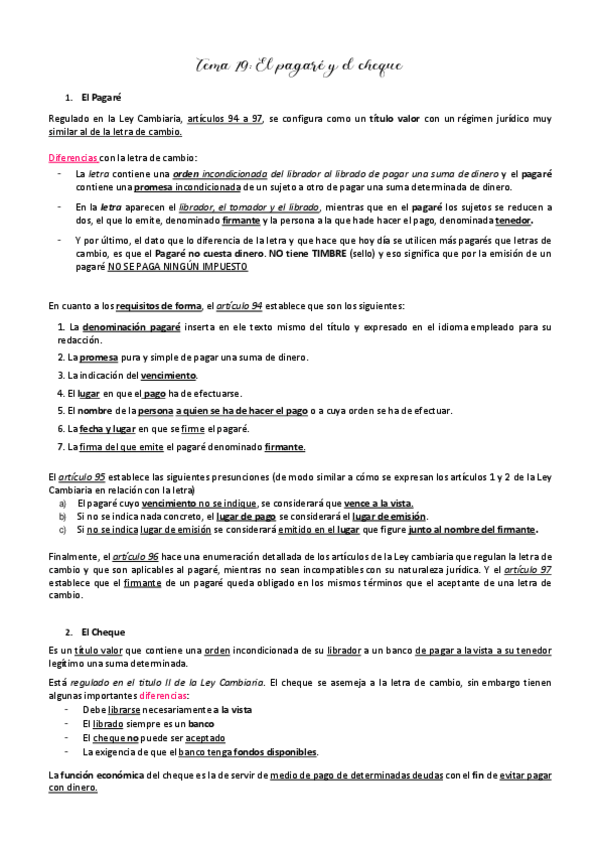 Tema 19: El pagaré y el cheque

1. El Pagaré

Regulado en la Ley Cambiaria, artículos 94 a 97, se configura como un título valor con un régimen jurídico muy similar al de la letra de cambio.

Diferencias con la letra de cambio:
- La letra contiene una orden incondicionada del librador al librado de pagar una suma de dinero y el pagaré contiene una promesa incondicionada de un sujeto a otro de pagar una suma determinada de dinero.
- En la letra aparecen el librador, el tomador y el librado, mientras que en el pagaré los sujetos se reducen a dos, el que lo emite, denominado firmante y la persona a la que hade hacer el pago, denominada tenedor.
- Y por último, el dato que lo diferencia de la letra y que hace que hoy día se utilicen más pagarés que letras de cambio, es que el Pagaré no cuesta dinero. NO tiene TIMBRE (sello) y eso significa que por la emisión de un pagaré NO SE PAGA NINGÚN IMPUESTO

En cuanto a los requisitos de forma, el artículo 94 establece que son los siguientes:

1. La denominación pagaré inserta en ele texto mismo del título y expresado en el idioma empleado para su redacción.
2. La promesa pura y simple de pagar una suma de dinero.
3. La indicación del vencimiento.
4. El lugar en que el pago ha de efectuarse.
5. El nombre de la persona a quien se ha de hacer el pago o a cuya orden se ha de efectuar.
6. La fecha y lugar en que se firme el pagaré.
7. La firma del que emite el pagaré denominado firmante.

El artículo 95 establece las siguientes presunciones (de modo similar a cómo se expresan los artículos 1 y 2 de la Ley Cambiaria en relación con la letra)
a) El pagaré cuyo vencimiento no se indique, se considerará que vence a la vista.
b) Si no se indica nada concreto, el lugar de pago se considerará el lugar de emisión.
c) Si no se indica lugar de emisión se considerará emitido en el lugar que figure junto al nombre del firmante.

Finalmente, el artículo 96 hace una enumeración detallada de los artículos de la Ley cambiaria que regulan la letra de cambio y que son aplicables al pagaré, mientras no sean incompatibles con su naturaleza jurídica. Y el artículo 97 establece que el firmante de un pagaré queda obligado en los mismos términos que el aceptante de una letra de cambio.

2. El Cheque

Es un título valor que contiene una orden incondicionada de su librador a un banco de pagar a la vista a su tenedor legítimo una suma determinada.

Está regulado en el título II de la Ley Cambiaria. El cheque se asemeja a la letra de cambio, sin embargo tienen algunas importantes diferencias:
- Debe librarse necesariamente a la vista
- El librado siempre es un banco
- El cheque no puede ser aceptado
- La exigencia de que el banco tenga fondos disponibles.

La función económica del cheque es la de servir de medio de pago de determinadas deudas con el fin de evitar pagar con dinero.